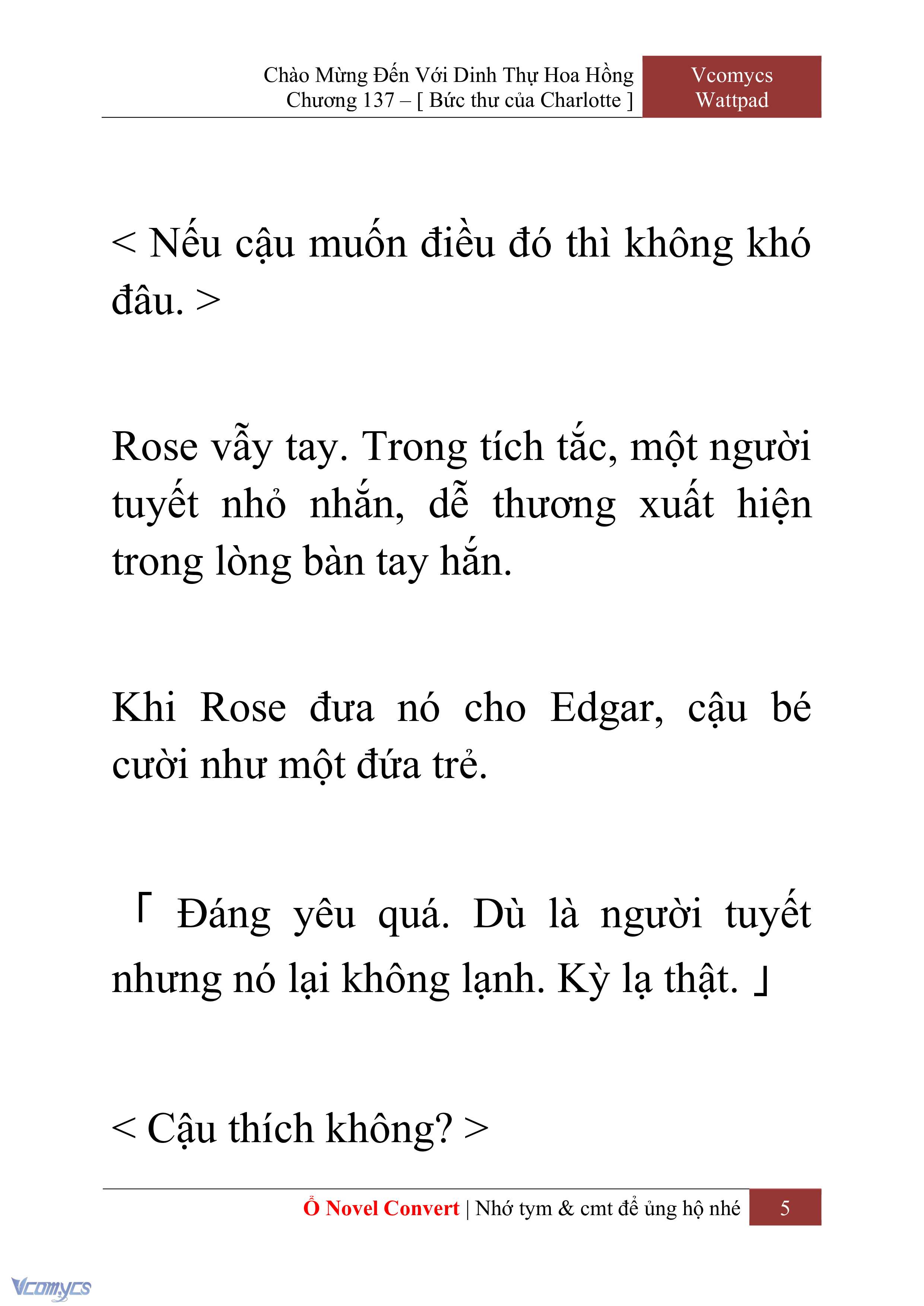 Chào Mừng Đến Với Dinh Thự Hoa Hồng
Chương 137 – [ Bức thư của Charlotte ]

Vcomycs
Wattpad

< Nếu cậu muốn điều đó thì không khó đâu. >

Rose vẫy tay. Trong tích tắc, một người tuyết nhỏ nhắn, dễ thương xuất hiện trong lòng bàn tay hắn.

Khi Rose đưa nó cho Edgar, cậu bé cười như một đứa trẻ.

「 Đáng yêu quá. Dù là người tuyết nhưng nó lại không lạnh. Kỳ lạ thật. 」

< Cậu thích không? >

Ổ Novel Convert | Nhớ tym & cmt để ủng hộ nhé

5

Vcomycs